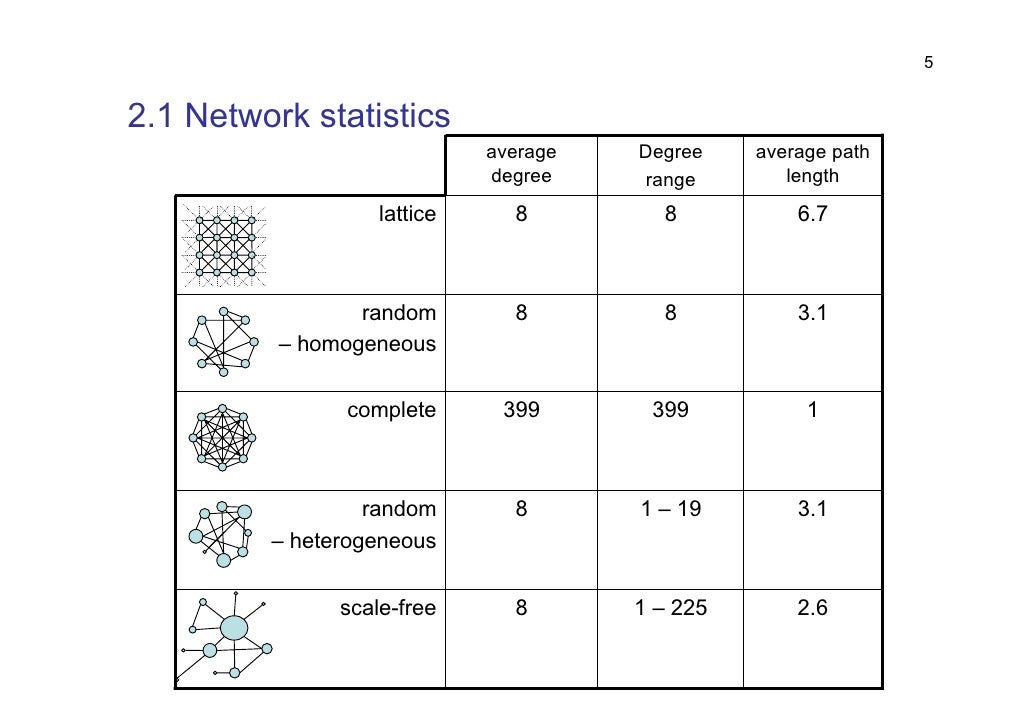 5

2.1 Network statistics

| | average degree | Degree range | average path length |
|---|---|---|---|
| lattice | 8 | 8 | 6.7 |
| random – homogeneous | 8 | 8 | 3.1 |
| complete | 399 | 399 | 1 |
| random – heterogeneous | 8 | 1 – 19 | 3.1 |
| scale-free | 8 | 1 – 225 | 2.6 |